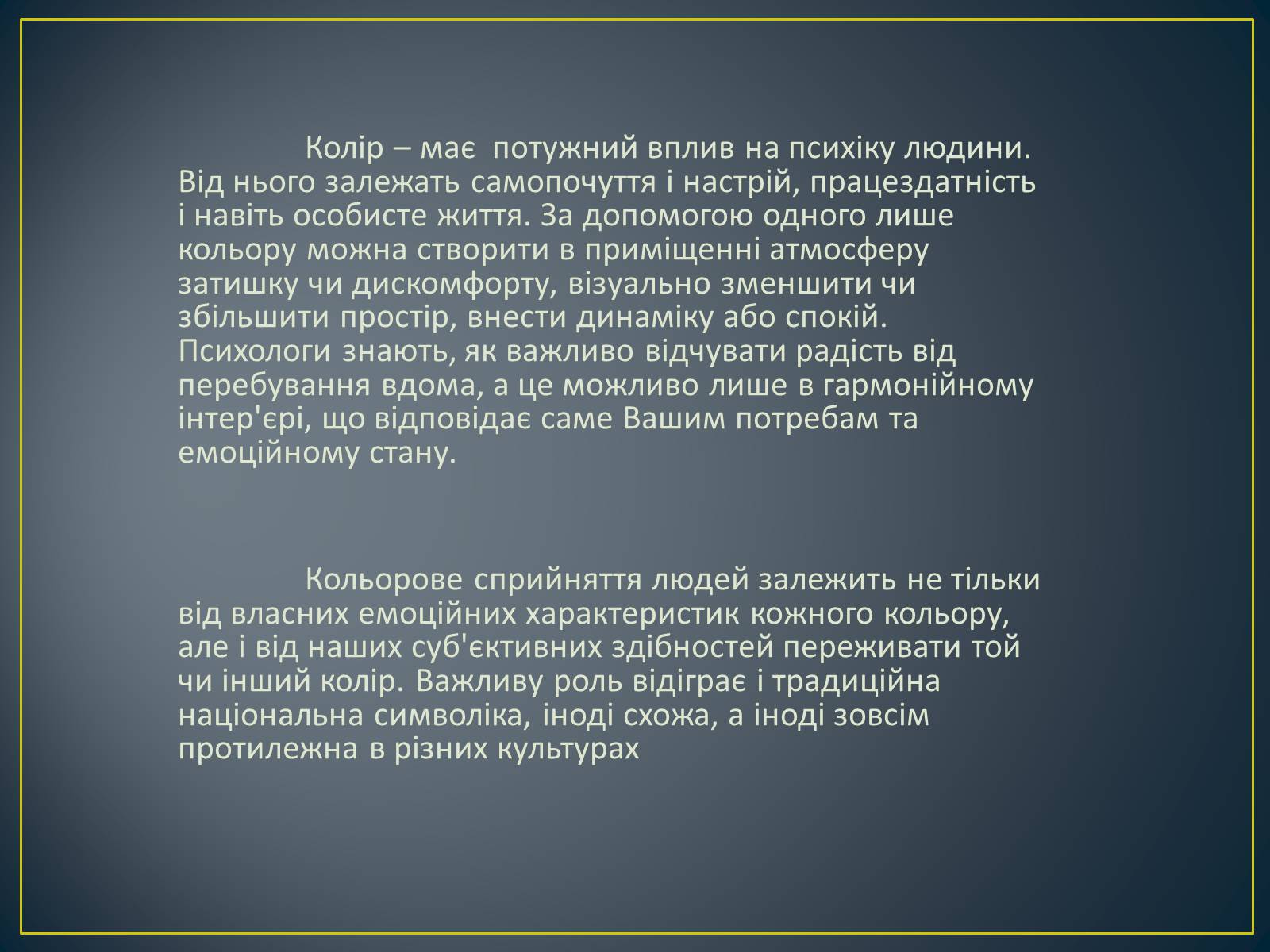 Колір – має потужний вплив на психіку людини. Від нього залежать самопочуття і настрій, працездатність і навіть особисте життя. За допомогою одного лише кольору можна створити в приміщенні атмосферу затишку чи дискомфорту, візуально зменшити чи збільшити простір, внести динаміку або спокій. Психологи знають, як важливо відчувати радість від перебування вдома, а це можливо лише в гармонійному інтер'єрі, що відповідає саме Вашим потребам та емоційному стану.

Кольорове сприйняття людей залежить не тільки від власних емоційних характеристик кожного кольору, але і від наших суб'єктивних здібностей переживати той чи інший колір. Важливу роль відіграє і традиційна національна символіка, іноді схожа, а іноді зовсім протилежна в різних культурах